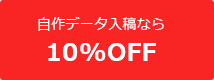 自作データ入稿なら
10%OFF